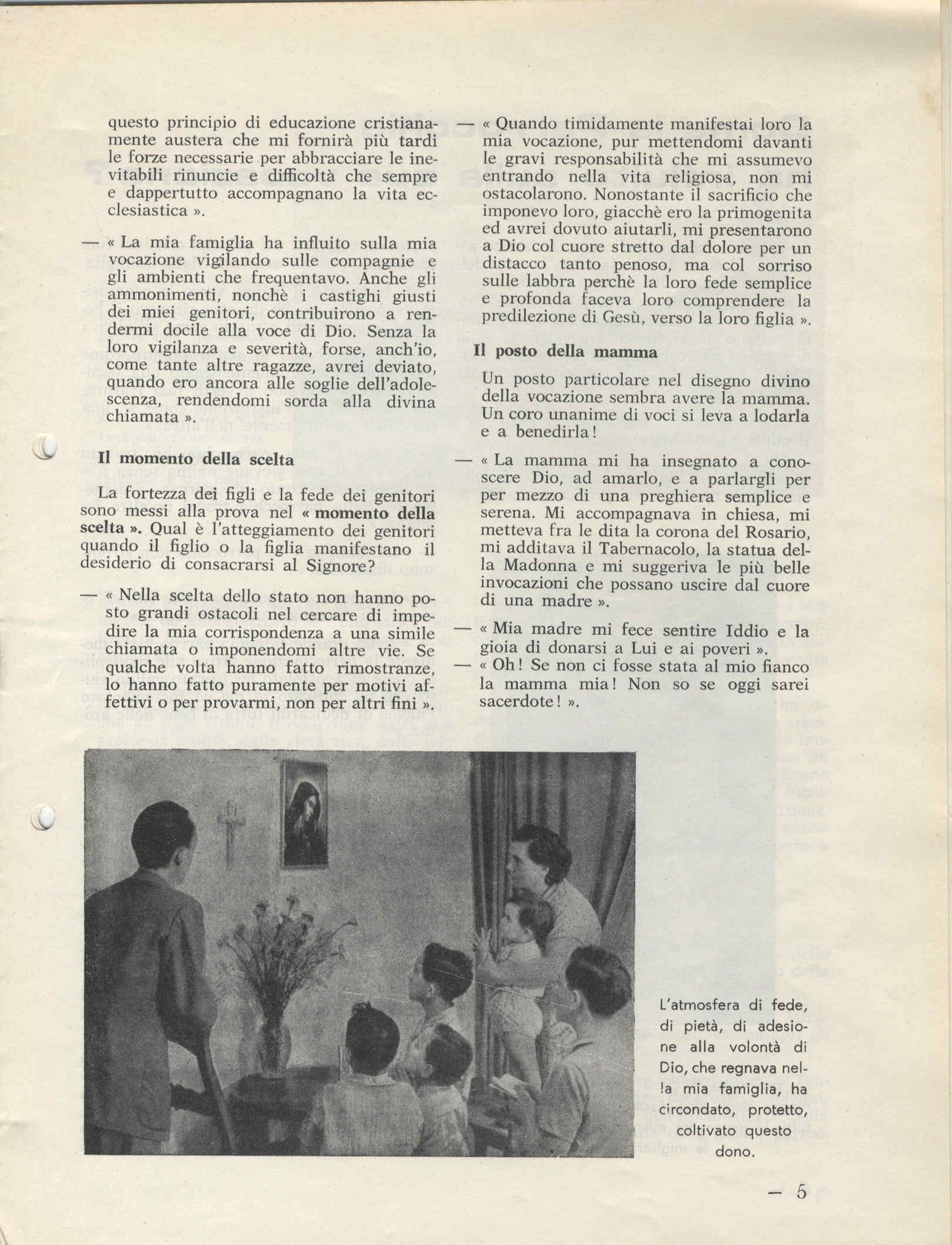 questo principio di educazione cristianamente austera che mi fornirà più tardi le forze necessarie per abbracciare le inevitabili rinuncie e difficoltà che sempre e dappertutto accompagnano la vita ecclesiastica ».

— « La mia famiglia ha influito sulla mia vocazione vigilando sulle compagnie e gli ambienti che frequentavo. Anche gli ammonimenti, nonchè i castighi giusti dei miei genitori, contribuirono a rendermi docile alla voce di Dio. Senza la loro vigilanza e severità, forse, anch'io, come tante altre ragazze, avrei deviato, quando ero ancora alle soglie dell'adolescenza, rendendomi sorda alla divina chiamata ».

Il momento della scelta

La fortezza dei figli e la fede dei genitori sono messi alla prova nel « momento della scelta ». Qual è l'atteggiamento dei genitori quando il figlio o la figlia manifestano il desiderio di consacrarsi al Signore?

— « Nella scelta dello stato non hanno posto grandi ostacoli nel cercare di impedire la mia corrispondenza a una simile chiamata o imponendomi altre vie. Se qualche volta hanno fatto rimostranze, lo hanno fatto puramente per motivi affettivi o per provarmi, non per altri fini ».

— « Quando timidamente manifestai loro la mia vocazione, pur mettendomi davanti le gravi responsabilità che mi assumevo entrando nella vita religiosa, non mi ostacolarono. Nonostante il sacrificio che imponevo loro, giacchè ero la primogenita ed avrei dovuto aiutarli, mi presentarono a Dio col cuore stretto dal dolore per un distacco tanto penoso, ma col sorriso sulle labbra perchè la loro fede semplice e profonda faceva loro comprendere la predilezione di Gesù, verso la loro figlia ».

Il posto della mamma

Un posto particolare nel disegno divino della vocazione sembra avere la mamma. Un coro unanime di voci si leva a lodarla e a benedirla!

— « La mamma mi ha insegnato a conoscere Dio, ad amarlo, e a parlargli per per mezzo di una preghiera semplice e serena. Mi accompagnava in chiesa, mi metteva fra le dita la corona del Rosario, mi additava il Tabernacolo, la statua della Madonna e mi suggeriva le più belle invocazioni che possano uscire dal cuore di una madre ».

— « Mia madre mi fece sentire Iddio e la gioia di donarsi a Lui e ai poveri ».

— « Oh! Se non ci fosse stata al mio fianco la mamma mia! Non so se oggi sarei sacerdote! ».

L'atmosfera di fede, di pietà, di adesione alla volontà di Dio, che regnava nella mia famiglia, ha circondato, protetto, coltivato questo dono.

— 5